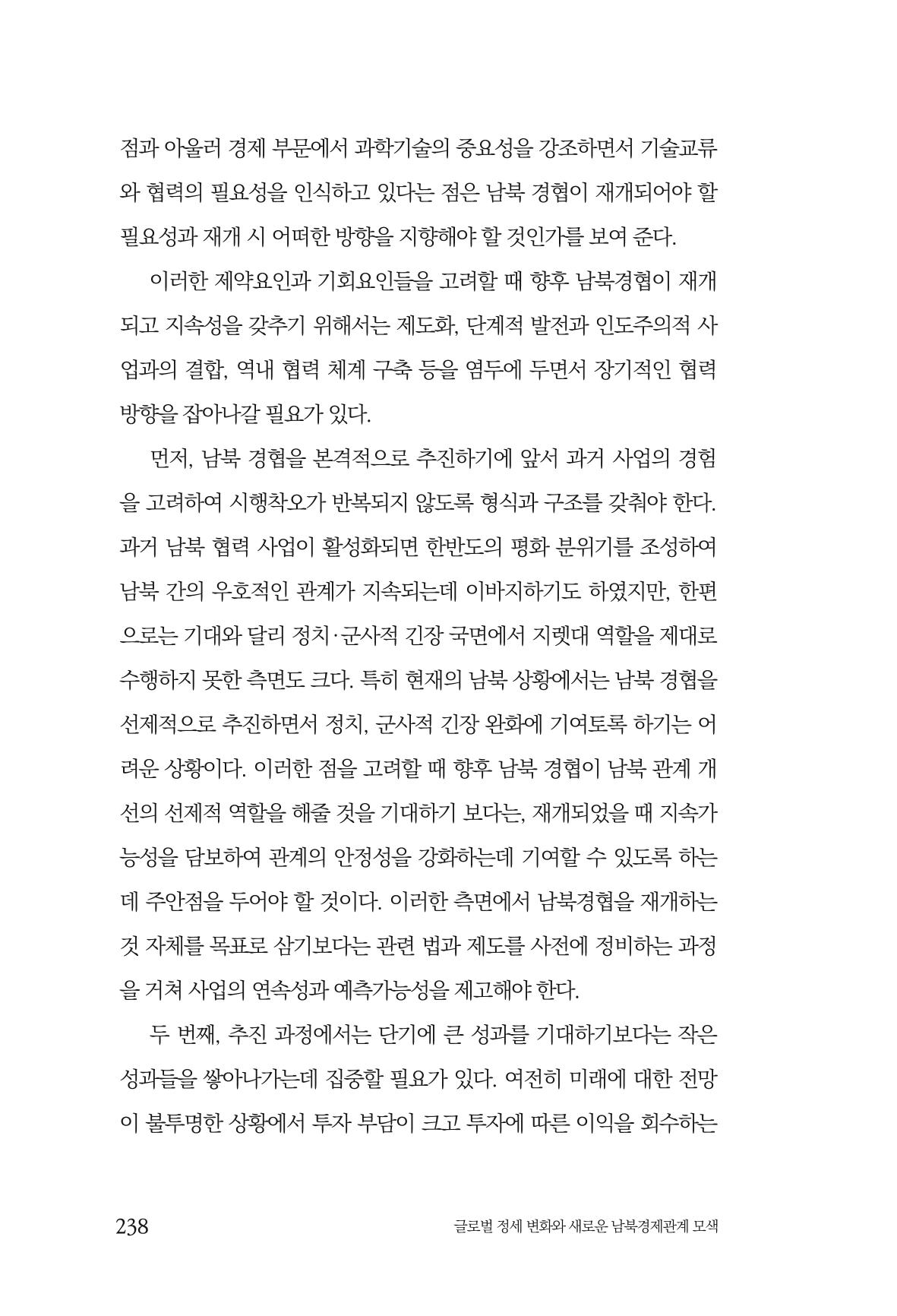 점과 아울러 경제 부문에서 과학기술의 중요성을 강조하면서 기술교류와 협력의 필요성을 인식하고 있다는 점은 남북 경협이 재개되어야 할 필요성과 재개 시 어떠한 방향을 지향해야 할 것인가를 보여 준다.

이러한 제약요인과 기회요인들을 고려할 때 향후 남북경협이 재개되고 지속성을 갖추기 위해서는 제도화, 단계적 발전과 인도주의적 사업과의 결합, 역내 협력 체계 구축 등을 염두에 두면서 장기적인 협력 방향을 잡아나갈 필요가 있다.

먼저, 남북 경협을 본격적으로 추진하기에 앞서 과거 사업의 경험을 고려하여 시행착오가 반복되지 않도록 형식과 구조를 갖춰야 한다. 과거 남북 협력 사업이 활성화되면 한반도의 평화 분위기를 조성하여 남북 간의 우호적인 관계가 지속되는데 이바지하기도 하였지만, 한편으로는 기대와 달리 정치·군사적 긴장 국면에서 지렛대 역할을 제대로 수행하지 못한 측면도 크다. 특히 현재의 남북 상황에서는 남북 경협을 선제적으로 추진하면서 정치, 군사적 긴장 완화에 기여토록 하기는 어려운 상황이다. 이러한 점을 고려할 때 향후 남북 경협이 남북 관계 개선의 선제적 역할을 해줄 것을 기대하기 보다는, 재개되었을 때 지속가능성을 담보하여 관계의 안정성을 강화하는데 기여할 수 있도록 하는데 주안점을 두어야 할 것이다. 이러한 측면에서 남북경협을 재개하는 것 자체를 목표로 삼기보다는 관련 법과 제도를 사전에 정비하는 과정을 거쳐 사업의 연속성과 예측가능성을 제고해야 한다.

두 번째, 추진 과정에서는 단기에 큰 성과를 기대하기보다는 작은 성과들을 쌓아나가는데 집중할 필요가 있다. 여전히 미래에 대한 전망이 불투명한 상황에서 투자 부담이 크고 투자에 따른 이익을 회수하는

238 글로벌 정세 변화와 새로운 남북경제관계 모색